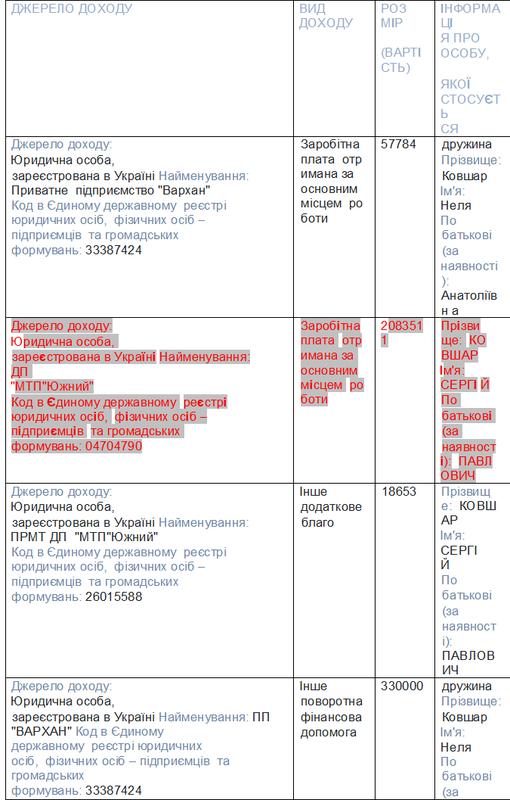 | ДЖЕРЕЛО ДОХОДУ | ВИД ДОХОДУ | РОЗМІР (ВАРТІСТЬ) | ІНФОРМАЦІЯ ПРО ОСОБУ, ЯКОЇ СТОСУЄТЬСЯ |
|---|---|---|---|
| Джерело доходу: Юридична особа, зареєстрована в Україні Найменування: Приватне підприємство "Вархан" Код в Єдиному державному реєстрі юридичних осіб, фізичних осіб – підприємців та громадських формувань: 33387424 | Заробітна плата отримана за основним місцем роботи | 57784 | дружина Прізвище: Ковшар Ім'я: Неля По батькові (за наявності): Анатоліївна |
| Джерело доходу: Юридична особа, зареєстрована в Україні Найменування: ДП "МТП"Южний" Код в Єдиному державному реєстрі юридичних осіб, фізичних осіб – підприємців та громадських формувань: 04704790 | Заробітна плата отримана за основним місцем роботи | 2083511 | Прізвище: КОВШАР Ім'я: СЕРГІЙ По батькові (за наявності): ПАВЛОВИЧ |
| Джерело доходу: Юридична особа, зареєстрована в Україні Найменування: ПРМТ ДП "МТП"Южний" Код в Єдиному державному реєстрі юридичних осіб, фізичних осіб – підприємців та громадських формувань: 26015588 | Інше додаткове благо | 18653 | Прізвище: КОВШАР Ім'я: СЕРГІЙ По батькові (за наявності): ПАВЛОВИЧ |
| Джерело доходу: Юридична особа, зареєстрована в Україні Найменування: ПП "ВАРХАН" Код в Єдиному державному реєстрі юридичних осіб, фізичних осіб – підприємців та громадських формувань: 33387424 | Інше поворотна фінансова допомога | 330000 | дружина Прізвище: Ковшар Ім'я: Неля По батькові (за |